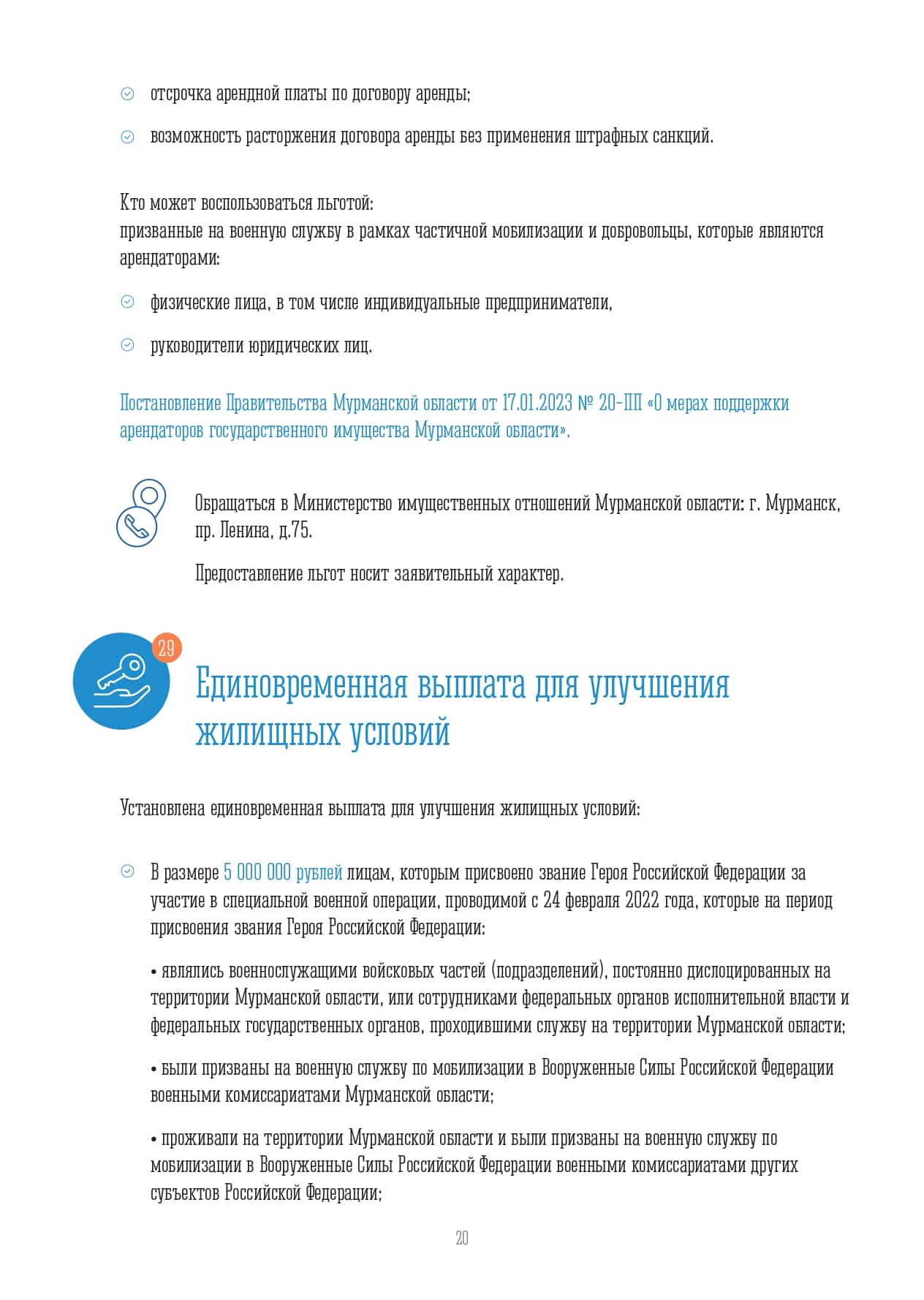 отсрочка арендной платы по договору аренды;

возможность расторжения договора аренды без применения штрафных санкций.

Кто может воспользоваться льготой:
призванные на военную службу в рамках частичной мобилизации и добровольцы, которые являются арендаторами:

физические лица, в том числе индивидуальные предприниматели,

руководители юридических лиц.

Постановление Правительства Мурманской области от 17.01.2023 № 20-ПП «О мерах поддержки арендаторов государственного имущества Мурманской области».

Обращаться в Министерство имущественных отношений Мурманской области: г. Мурманск, пр. Ленина, д.75.

Предоставление льгот носит заявительный характер.

29

Единовременная выплата для улучшения жилищных условий

Установлена единовременная выплата для улучшения жилищных условий:

В размере 5 000 000 рублей лицам, которым присвоено звание Героя Российской Федерации за участие в специальной военной операции, проводимой с 24 февраля 2022 года, которые на период присвоения звания Героя Российской Федерации:

• являлись военнослужащими войсковых частей (подразделений), постоянно дислоцированных на территории Мурманской области, или сотрудниками федеральных органов исполнительной власти и федеральных государственных органов, проходившими службу на территории Мурманской области;

• были призваны на военную службу по мобилизации в Вооруженные Силы Российской Федерации военными комиссариатами Мурманской области;

• проживали на территории Мурманской области и были призваны на военную службу по мобилизации в Вооруженные Силы Российской Федерации военными комиссариатами других субъектов Российской Федерации;

20